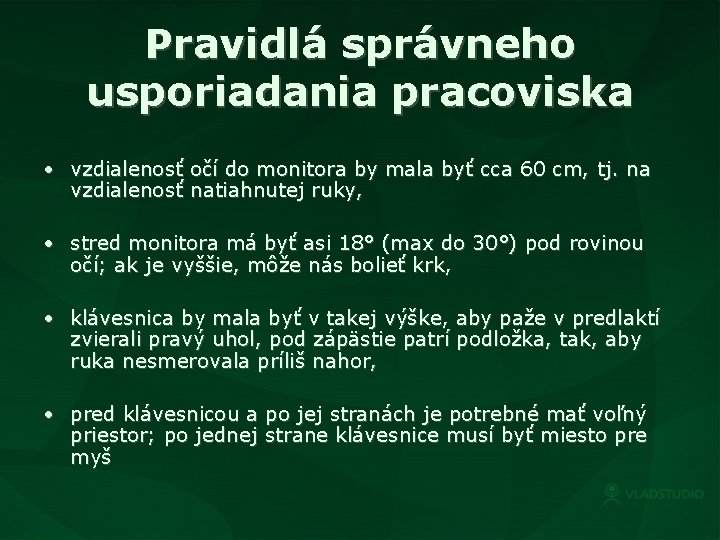 Pravidlá správneho usporiadania pracoviska

• vzdialenosť očí do monitora by mala byť cca 60 cm, tj. na vzdialenosť natiahnutej ruky,

• stred monitora má byť asi 18° (max do 30°) pod rovinou očí; ak je vyššie, môže nás bolieť krk,

• klávesnica by mala byť v takej výške, aby paže v predlaktí zvierali pravý uhol, pod zápästie patrí podložka, tak, aby ruka nesmerovala príliš nahor,

• pred klávesnicou a po jej stranách je potrebné mať voľný priestor; po jednej strane klávesnice musí byť miesto pre myš

VLADSTUDIO